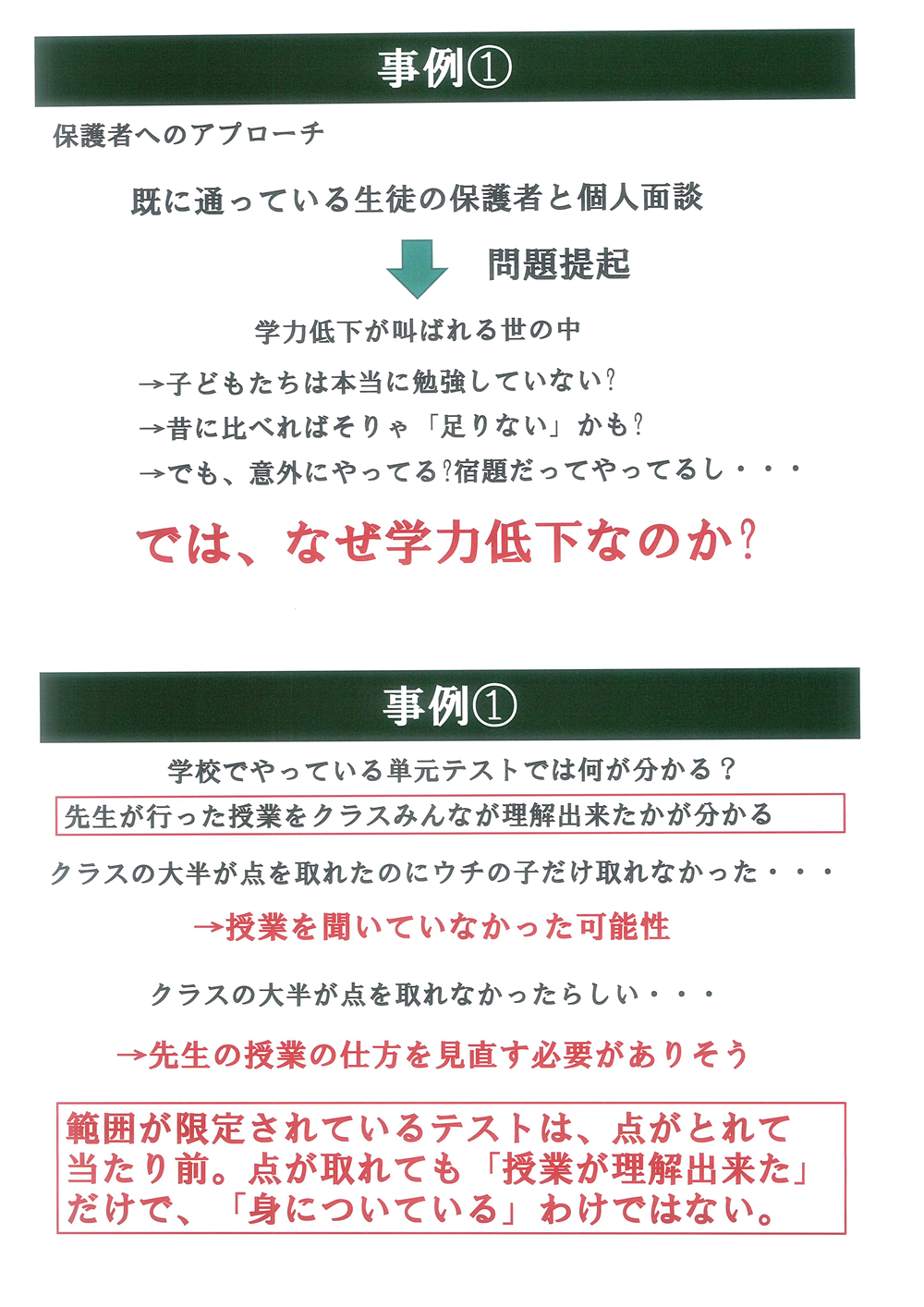 事例①

保護者へのアプローチ

既に通っている生徒の保護者と個人面談

問題提起

学力低下が叫ばれる世の中

→子どもたちは本当に勉強していない?

→昔に比べればそりゃ「足りない」かも?

→でも、意外にやってる?宿題だってやってるし・・・

では、なぜ学力低下なのか?

事例①

学校でやっている単元テストでは何が分かる？

先生が行った授業をクラスみんなが理解出来たかが分かる

クラスの大半が点を取れたのにウチの子だけ取れなかった・・・

→授業を聞いていなかった可能性

クラスの大半が点を取れなかったらしい・・・

→先生の授業の仕方を見直す必要がありそう

範囲が限定されているテストは、点がとれて当たり前。点が取れても「授業が理解出来た」だけで、「身についている」わけではない。